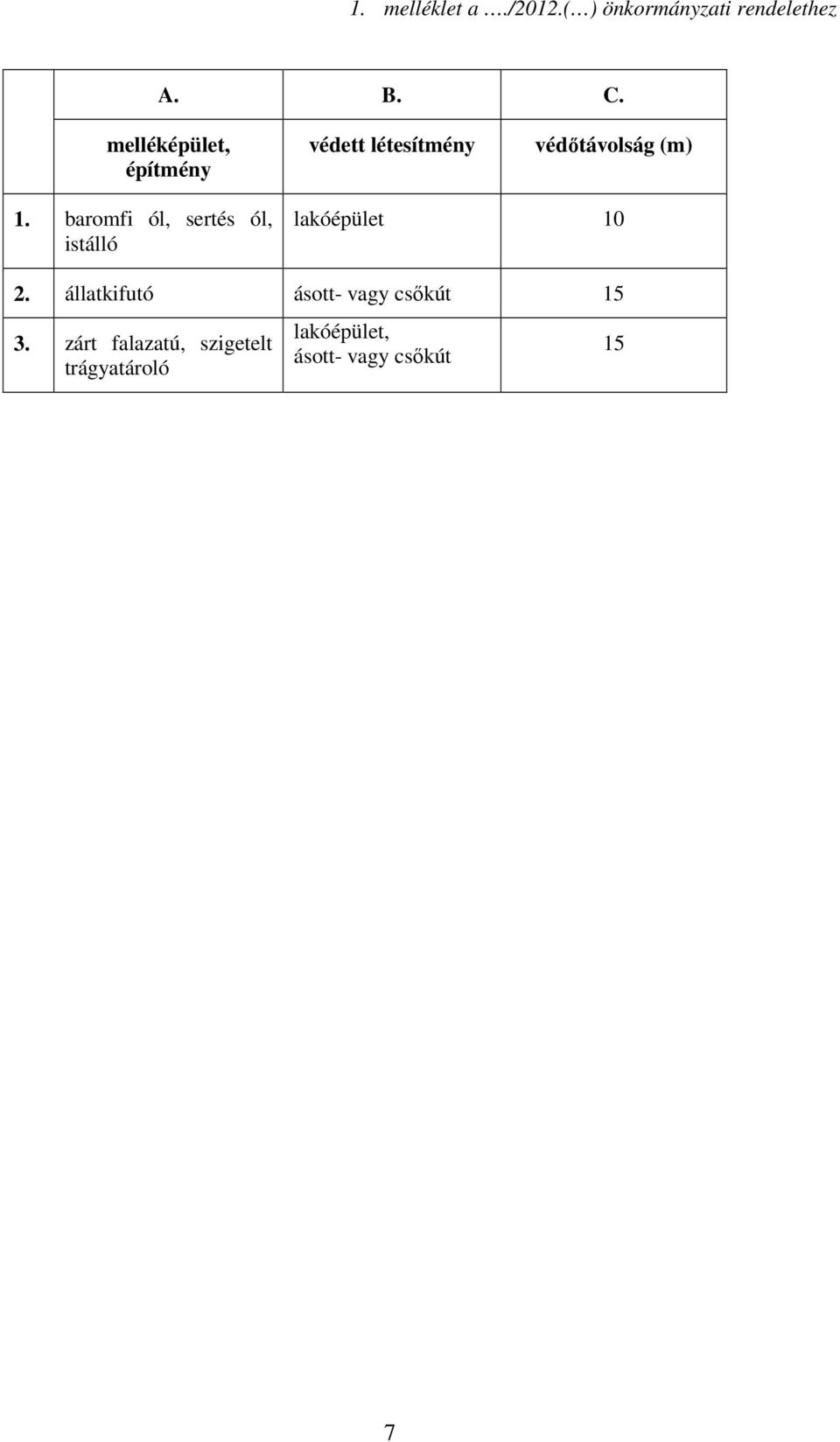 1. melléklet a …./2012.(…) önkormányzati rendelethez

| | A. | B. | C. |
|---|---|---|---|
| | melléképület, építmény | védett létesítmény | védőtávolság (m) |
| 1. | baromfi ól, sertés ól, istálló | lakóépület | 10 |
| 2. | állatkifutó | ásott- vagy csőkút | 15 |
| 3. | zárt falazatú, szigetelt trágyatároló | lakóépület, ásott- vagy csőkút | 15 |

7